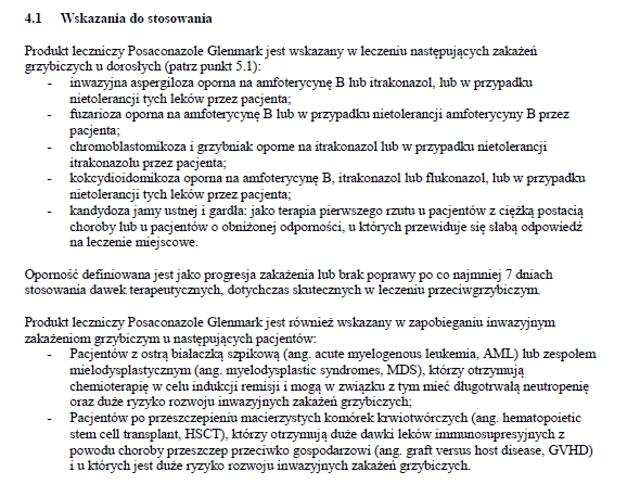 4.1 Wskazania do stosowania

Produkt leczniczy Posaconazole Glenmark jest wskazany w leczeniu następujących zakażeń grzybiczych u dorosłych (patrz punkt 5.1):
- inwazyjna aspergiloza oporna na amfoterycynę B lub itrakonazol, lub w przypadku nietolerancji tych leków przez pacjenta;
- fuzarioza oporna na amfoterycynę B lub w przypadku nietolerancji amfoterycyny B przez pacjenta;
- chromoblastomikoza i grzybniak oporne na itrakonazol lub w przypadku nietolerancji itrakonazolu przez pacjenta;
- kokcydioidomikoza oporna na amfoterycynę B, itrakonazol lub flukonazol, lub w przypadku nietolerancji tych leków przez pacjenta;
- kandydoza jamy ustnej i gardła: jako terapia pierwszego rzutu u pacjentów z ciężką postacią choroby lub u pacjentów o obniżonej odporności, u których przewiduje się słabą odpowiedź na leczenie miejscowe.

Oporność definiowana jest jako progresja zakażenia lub brak poprawy po co najmniej 7 dniach stosowania dawek terapeutycznych, dotychczas skutecznych w leczeniu przeciwgrzybiczym.

Produkt leczniczy Posaconazole Glenmark jest również wskazany w zapobieganiu inwazyjnym zakażeniom grzybiczym u następujących pacjentów:
- Pacjentów z ostrą białaczką szpikową (ang. acute myelogenous leukemia, AML) lub zespołem mielodysplastycznym (ang. myelodysplastic syndromes, MDS), którzy otrzymują chemioterapię w celu indukcji remisji i mogą w związku z tym mieć długotrwałą neutropenię oraz duże ryzyko rozwoju inwazyjnych zakażeń grzybiczych;
- Pacjentów po przeszczepieniu macierzystych komórek krwiotwórczych (ang. hematopoietic stem cell transplant, HSCT), którzy otrzymują duże dawki leków immunosupresyjnych z powodu choroby przeszczep przeciwko gospodarzowi (ang. graft versus host disease, GVHD) i u których jest duże ryzyko rozwoju inwazyjnych zakażeń grzybiczych.